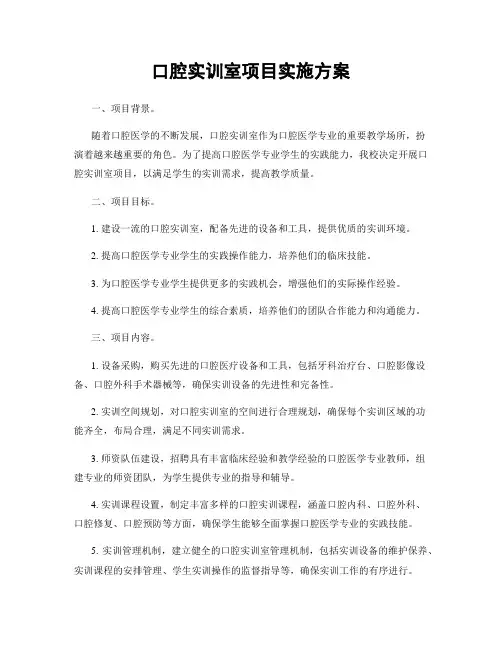 口腔实训室项目实施方案

一、项目背景。

随着口腔医学的不断发展，口腔实训室作为口腔医学专业的重要教学场所，扮演着越来越重要的角色。为了提高口腔医学专业学生的实践能力，我校决定开展口腔实训室项目，以满足学生的实训需求，提高教学质量。

二、项目目标。

1. 建设一流的口腔实训室，配备先进的设备和工具，提供优质的实训环境。

2. 提高口腔医学专业学生的实践操作能力，培养他们的临床技能。

3. 为口腔医学专业学生提供更多的实践机会，增强他们的实际操作经验。

4. 提高口腔医学专业学生的综合素质，培养他们的团队合作能力和沟通能力。

三、项目内容。

1. 设备采购，购买先进的口腔医疗设备和工具，包括牙科治疗台、口腔影像设备、口腔外科手术器械等，确保实训设备的先进性和完备性。

2. 实训空间规划，对口腔实训室的空间进行合理规划，确保每个实训区域的功能齐全，布局合理，满足不同实训需求。

3. 师资队伍建设，招聘具有丰富临床经验和教学经验的口腔医学专业教师，组建专业的师资团队，为学生提供专业的指导和辅导。

4. 实训课程设置，制定丰富多样的口腔实训课程，涵盖口腔内科、口腔外科、口腔修复、口腔预防等方面，确保学生能够全面掌握口腔医学专业的实践技能。

5. 实训管理机制，建立健全的口腔实训室管理机制，包括实训设备的维护保养、实训课程的安排管理、学生实训操作的监督指导等，确保实训工作的有序进行。